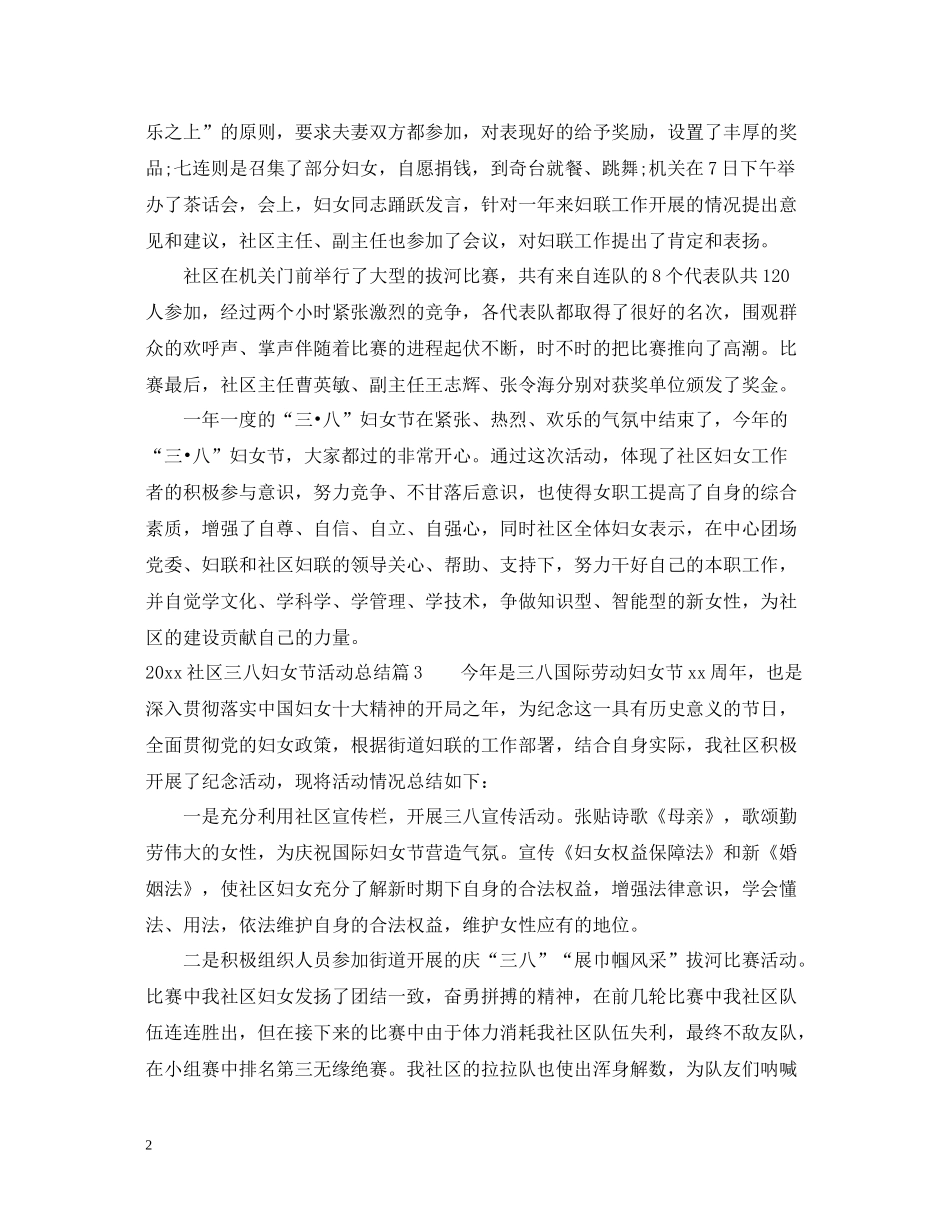 乐之上”的原则，要求夫妻双方都参加，对表现好的给予奖励，设置了丰厚的奖品;七连则是召集了部分妇女，自愿捐钱，到奇台就餐、跳舞;机关在7日下午举办了茶话会，会上，妇女同志踊跃发言，针对一年来妇联工作开展的情况提出意见和建议，社区主任、副主任也参加了会议，对妇联工作提出了肯定和表扬。

社区在机关门前举行了大型的拔河比赛，共有来自连队的8个代表队共120人参加，经过两个小时紧张激烈的竞争，各代表队都取得了很好的名次，围观群众的欢呼声、掌声伴随着比赛的进程起伏不断，时不时的把比赛推向了高潮。比赛最后，社区主任曹英敏、副主任王志辉、张令海分别对获奖单位颁发了奖金。

一年一度的“三•八”妇女节在紧张、热烈、欢乐的气氛中结束了，今年的“三•八”妇女节，大家都过的非常开心。通过这次活动，体现了社区妇女工作者的积极参与意识，努力竞争、不甘落后意识，也使得女职工提高了自身的综合素质，增强了自尊、自信、自立、自强心，同时社区全体妇女表示，在中心团场党委、妇联和社区妇联的领导关心、帮助、支持下，努力干好自己的本职工作，并自觉学文化、学科学、学管理、学技术，争做知识型、智能型的新女性，为社区的建设贡献自己的力量。

20xx社区三八妇女节活动总结篇3　　今年是三八国际劳动妇女节xx周年，也是深入贯彻落实中国妇女十大精神的开局之年，为纪念这一具有历史意义的节日，全面贯彻党的妇女政策，根据街道妇联的工作部署，结合自身实际，我社区积极开展了纪念活动，现将活动情况总结如下：

一是充分利用社区宣传栏，开展三八宣传活动。张贴诗歌《母亲》，歌颂勤劳伟大的女性，为庆祝国际妇女节营造气氛。宣传《妇女权益保障法》和新《婚姻法》，使社区妇女充分了解新时期下自身的合法权益，增强法律意识，学会懂法、用法，依法维护自身的合法权益，维护女性应有的地位。

二是积极组织人员参加街道开展的庆“三八”“展巾帼风采”拔河比赛活动。比赛中我社区妇女发扬了团结一致，奋勇拼搏的精神，在前几轮比赛中我社区队伍连连胜出，但在接下来的比赛中由于体力消耗我社区队伍失利，最终不敌友队，在小组赛中排名第三无缘绝赛。我社区的拉拉队也使出浑身解数，为队友们呐喊

2